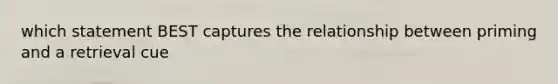 which statement BEST captures the relationship between priming and a retrieval cue